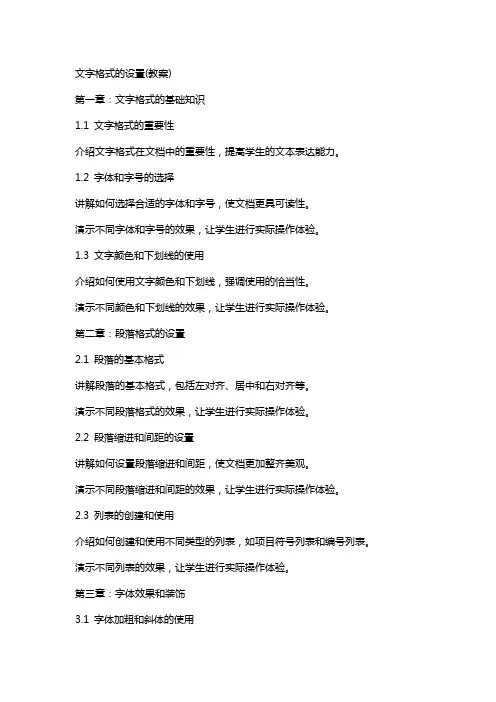 文字格式的设置(教案)

第一章：文字格式的基础知识

1.1 文字格式的重要性

介绍文字格式在文档中的重要性，提高学生的文本表达能力。

1.2 字体和字号的选择

讲解如何选择合适的字体和字号，使文档更具可读性。

演示不同字体和字号的效果，让学生进行实际操作体验。

1.3 文字颜色和下划线的使用

介绍如何使用文字颜色和下划线，强调使用的恰当性。

演示不同颜色和下划线的效果，让学生进行实际操作体验。

第二章：段落格式的设置

2.1 段落的基本格式

讲解段落的基本格式，包括左对齐、居中和右对齐等。

演示不同段落格式的效果，让学生进行实际操作体验。

2.2 段落缩进和间距的设置

讲解如何设置段落缩进和间距，使文档更加整齐美观。

演示不同段落缩进和间距的效果，让学生进行实际操作体验。

2.3 列表的创建和使用

介绍如何创建和使用不同类型的列表，如项目符号列表和编号列表。

演示不同列表的效果，让学生进行实际操作体验。

第三章：字体效果和装饰

3.1 字体加粗和斜体的使用